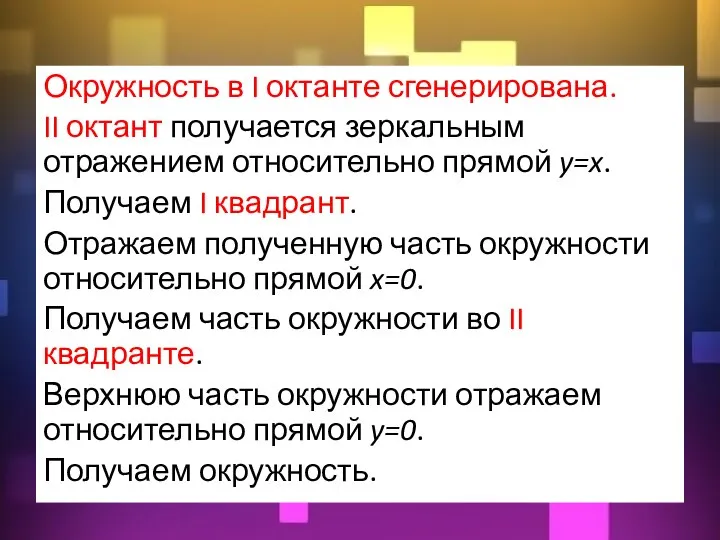 Окружность в I октанте сгенерирована.

II октант получается зеркальным отражением относительно прямой $y=x$.

Получаем I квадрант.

Отражаем полученную часть окружности относительно прямой $x=0$.

Получаем часть окружности во II квадранте.

Верхнюю часть окружности отражаем относительно прямой $y=0$.

Получаем окружность.